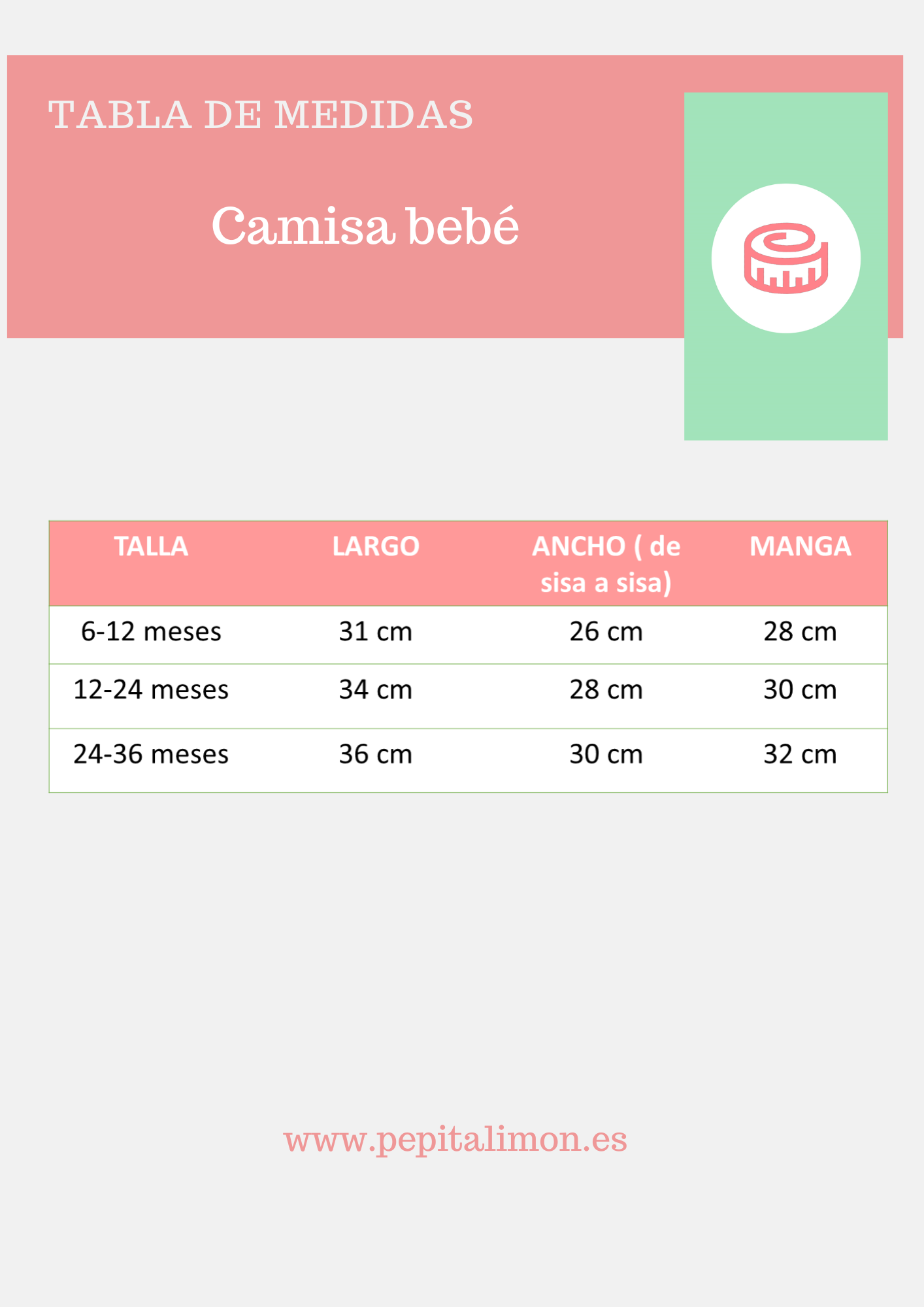 TABLA DE MEDIDAS

Camisa bebé

| TALLA | LARGO | ANCHO ( de sisa a sisa) | MANGA |
|---|---|---|---|
| 6-12 meses | 31 cm | 26 cm | 28 cm |
| 12-24 meses | 34 cm | 28 cm | 30 cm |
| 24-36 meses | 36 cm | 30 cm | 32 cm |

www.pepitalimon.es